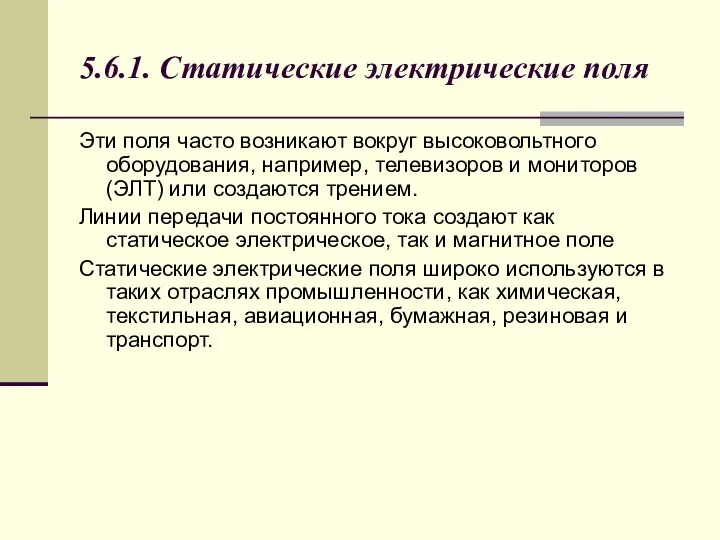 5.6.1. Статические электрические поля

Эти поля часто возникают вокруг высоковольтного оборудования, например, телевизоров и мониторов (ЭЛТ) или создаются трением.

Линии передачи постоянного тока создают как статическое электрическое, так и магнитное поле

Статические электрические поля широко используются в таких отраслях промышленности, как химическая, текстильная, авиационная, бумажная, резиновая и транспорт.